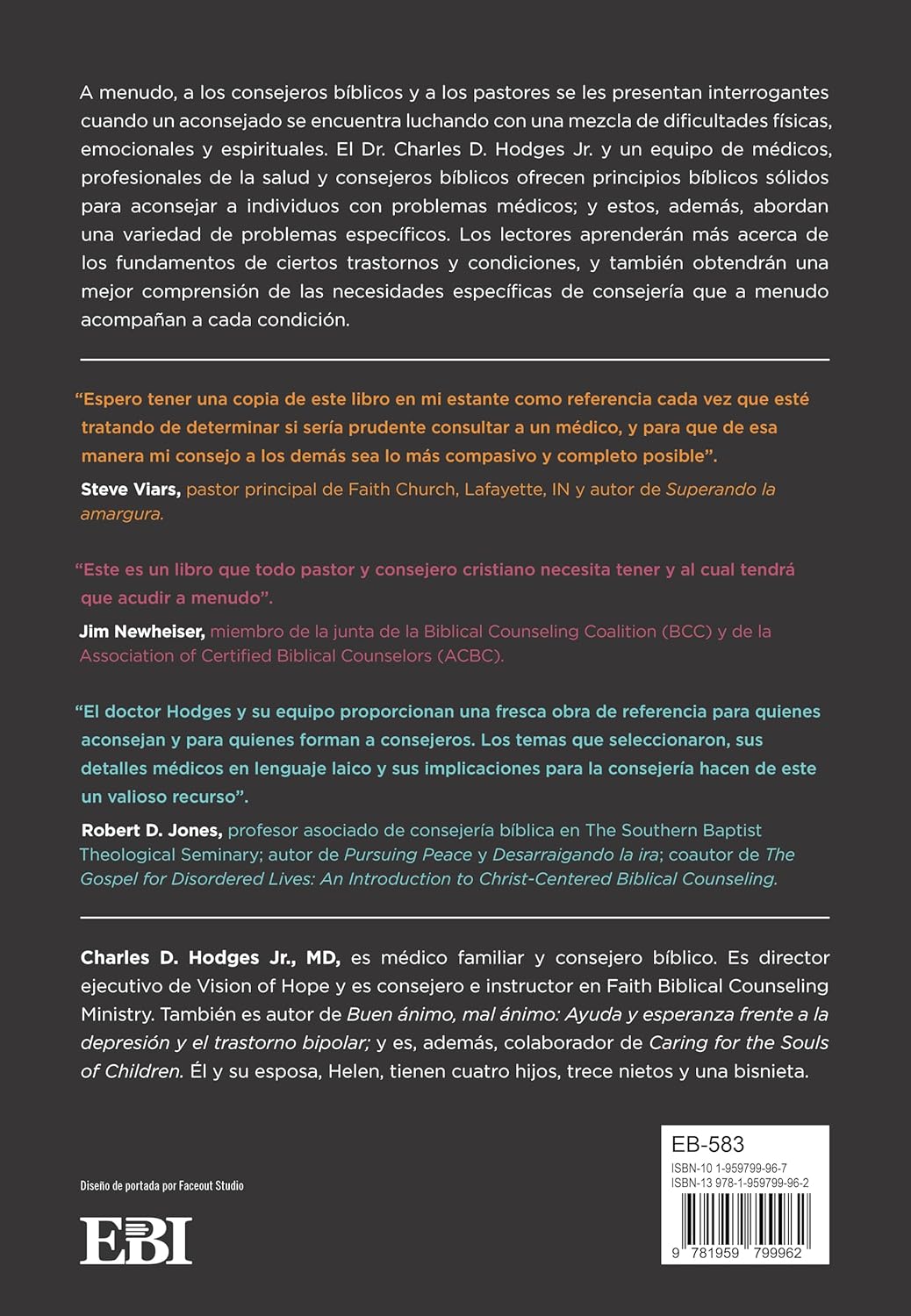 A menudo, a los consejeros bíblicos y a los pastores se les presentan interrogantes cuando un aconsejado se encuentra luchando con una mezcla de dificultades físicas, emocionales y espirituales. El Dr. Charles D. Hodges Jr. y un equipo de médicos, profesionales de la salud y consejeros bíblicos ofrecen principios bíblicos sólidos para aconsejar a individuos con problemas médicos; y estos, además, abordan una variedad de problemas específicos. Los lectores aprenderán más acerca de los fundamentos de ciertos trastornos y condiciones, y también obtendrán una mejor comprensión de las necesidades específicas de consejería que a menudo acompañan a cada condición.

“Espero tener una copia de este libro en mi estante como referencia cada vez que esté tratando de determinar si sería prudente consultar a un médico, y para que de esa manera mi consejo a los demás sea lo más compasivo y completo posible”.

Steve Viars, pastor principal de Faith Church, Lafayette, IN y autor de Superando la amargura.

“Este es un libro que todo pastor y consejero cristiano necesita tener y al cual tendrá que acudir a menudo”.

Jim Newheiser, miembro de la junta de la Biblical Counseling Coalition (BCC) y de la Association of Certified Biblical Counselors (ACBC).

“El doctor Hodges y su equipo proporcionan una fresca obra de referencia para quienes aconsejan y para quienes forman a consejeros. Los temas que seleccionaron, sus detalles médicos en lenguaje laico y sus implicaciones para la consejería hacen de este un valioso recurso”.

Robert D. Jones, profesor asociado de consejería bíblica en The Southern Baptist Theological Seminary; autor de Pursuing Peace y Desarraigando la ira; coautor de The Gospel for Disordered Lives: An Introduction to Christ-Centered Biblical Counseling.

Charles D. Hodges Jr., MD, es médico familiar y consejero bíblico. Es director ejecutivo de Vision of Hope y es consejero e instructor en Faith Biblical Counseling Ministry. También es autor de Buen ánimo, mal ánimo: Ayuda y esperanza frente a la depresión y el trastorno bipolar; y es, además, colaborador de Caring for the Souls of Children. Él y su esposa, Helen, tienen cuatro hijos, trece nietos y una bisnieta.

Diseño de portada por Faceout Studio

EBI

EB-583
ISBN-10 1-959799-96-7
ISBN-13 978-1-959799-96-2
9 781959 799962